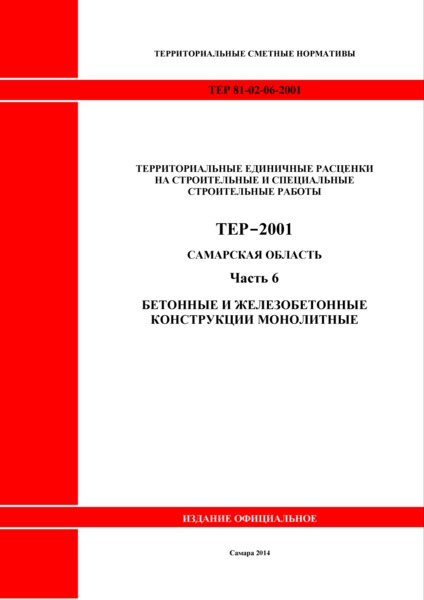 ТЕРРИТОРИАЛЬНЫЕ СМЕТНЫЕ НОРМАТИВЫ

ТЕР 81-02-06-2001

ТЕРРИТОРИАЛЬНЫЕ ЕДИНИЧНЫЕ РАСЦЕНКИ НА СТРОИТЕЛЬНЫЕ И СПЕЦИАЛЬНЫЕ СТРОИТЕЛЬНЫЕ РАБОТЫ

ТЕР–2001

САМАРСКАЯ ОБЛАСТЬ

Часть 6

БЕТОННЫЕ И ЖЕЛЕЗОБЕТОННЫЕ КОНСТРУКЦИИ МОНОЛИТНЫЕ

ИЗДАНИЕ ОФИЦИАЛЬНОЕ

Самара 2014